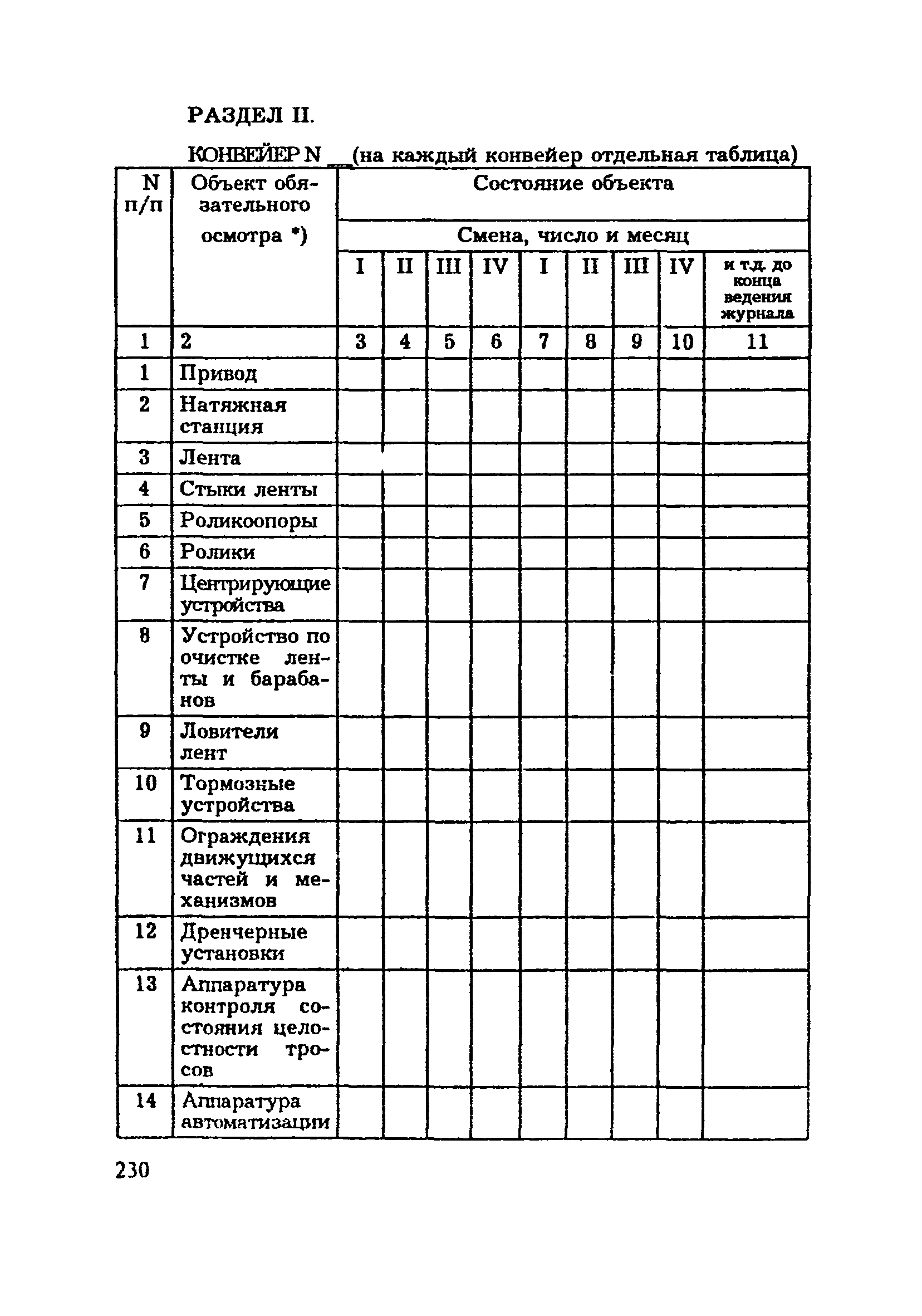 РАЗДЕЛ II.

КОНВЕЙЕР N __ (на каждый конвейер отдельная таблица)

| N п/п | Объект обязательного осмотра *) | Состояние объекта | | | | | | | | |
|---|---|---|---|---|---|---|---|---|---|---|
| | | Смена, число и месяц | | | | | | | | |
| | | I | II | III | IV | I | II | III | IV | и т.д. до конца ведения журнала |
| 1 | 2 | 3 | 4 | 5 | 6 | 7 | 8 | 9 | 10 | 11 |
| 1 | Привод | | | | | | | | | |
| 2 | Натяжная станция | | | | | | | | | |
| 3 | Лента | | | | | | | | | |
| 4 | Стыки ленты | | | | | | | | | |
| 5 | Роликоопоры | | | | | | | | | |
| 6 | Ролики | | | | | | | | | |
| 7 | Центрирующие устройства | | | | | | | | | |
| 8 | Устройство по очистке ленты и барабанов | | | | | | | | | |
| 9 | Ловители лент | | | | | | | | | |
| 10 | Тормозные устройства | | | | | | | | | |
| 11 | Ограждения движущихся частей и механизмов | | | | | | | | | |
| 12 | Дренчерные установки | | | | | | | | | |
| 13 | Аппаратура контроля состояния целостности тросов | | | | | | | | | |
| 14 | Аппаратура автоматизации | | | | | | | | | |

230